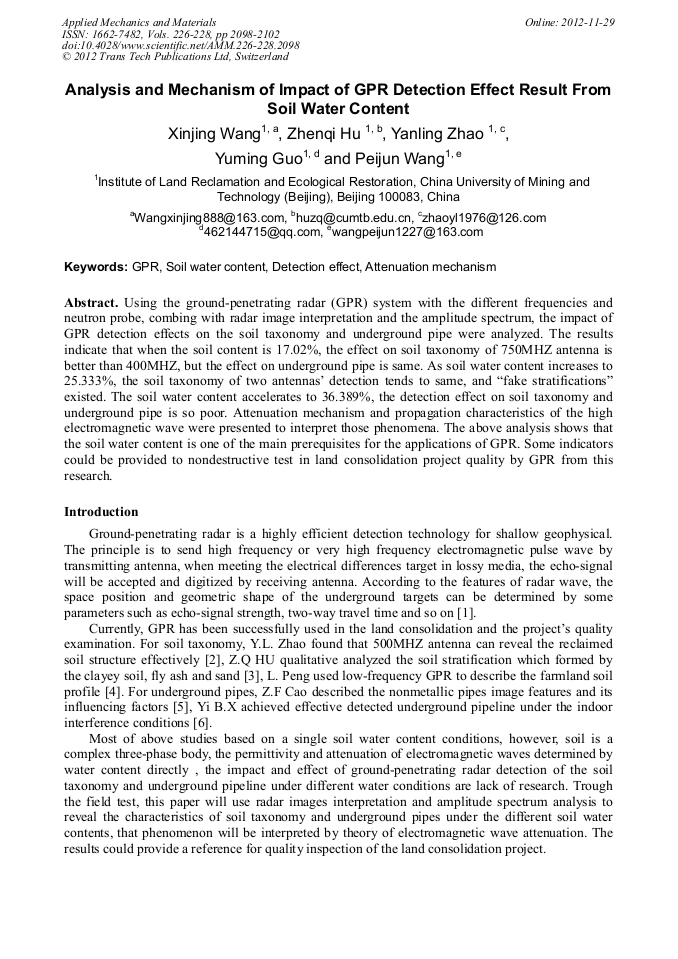 Applied Mechanics and Materials
ISSN: 1662-7482, Vols. 226-228, pp 2098-2102
doi:10.4028/www.scientific.net/AMM.226-228.2098
© 2012 Trans Tech Publications Ltd, Switzerland

Online: 2012-11-29

Analysis and Mechanism of Impact of GPR Detection Effect Result From Soil Water Content

Xinjing Wang$^{1, a}$, Zhenqi Hu $^{1, b}$, Yanling Zhao $^{1, c}$, Yuming Guo$^{1, d}$ and Peijun Wang$^{1, e}$

$^1$Institute of Land Reclamation and Ecological Restoration, China University of Mining and Technology (Beijing), Beijing 100083, China

$^a$Wangxinjing888@163.com, $^b$huzq@cumtb.edu.cn, $^c$zhaoyl1976@126.com
$^d$462144715@qq.com, $^e$wangpeijun1227@163.com

Keywords: GPR, Soil water content, Detection effect, Attenuation mechanism

Abstract. Using the ground-penetrating radar (GPR) system with the different frequencies and neutron probe, combing with radar image interpretation and the amplitude spectrum, the impact of GPR detection effects on the soil taxonomy and underground pipe were analyzed. The results indicate that when the soil content is 17.02%, the effect on soil taxonomy of 750MHZ antenna is better than 400MHZ, but the effect on underground pipe is same. As soil water content increases to 25.333%, the soil taxonomy of two antennas' detection tends to same, and "fake stratifications" existed. The soil water content accelerates to 36.389%, the detection effect on soil taxonomy and underground pipe is so poor. Attenuation mechanism and propagation characteristics of the high electromagnetic wave were presented to interpret those phenomena. The above analysis shows that the soil water content is one of the main prerequisites for the applications of GPR. Some indicators could be provided to nondestructive test in land consolidation project quality by GPR from this research.

Introduction

Ground-penetrating radar is a highly efficient detection technology for shallow geophysical. The principle is to send high frequency or very high frequency electromagnetic pulse wave by transmitting antenna, when meeting the electrical differences target in lossy media, the echo-signal will be accepted and digitized by receiving antenna. According to the features of radar wave, the space position and geometric shape of the underground targets can be determined by some parameters such as echo-signal strength, two-way travel time and so on [1].

Currently, GPR has been successfully used in the land consolidation and the project's quality examination. For soil taxonomy, Y.L. Zhao found that 500MHZ antenna can reveal the reclaimed soil structure effectively [2], Z.Q HU qualitative analyzed the soil stratification which formed by the clayey soil, fly ash and sand [3], L. Peng used low-frequency GPR to describe the farmland soil profile [4]. For underground pipes, Z.F Cao described the nonmetallic pipes image features and its influencing factors [5], Yi B.X achieved effective detected underground pipeline under the indoor interference conditions [6].

Most of above studies based on a single soil water content conditions, however, soil is a complex three-phase body, the permittivity and attenuation of electromagnetic waves determined by water content directly , the impact and effect of ground-penetrating radar detection of the soil taxonomy and underground pipeline under different water conditions are lack of research. Trough the field test, this paper will use radar images interpretation and amplitude spectrum analysis to reveal the characteristics of soil taxonomy and underground pipes under the different soil water contents, that phenomenon will be interpreted by theory of electromagnetic wave attenuation. The results could provide a reference for quality inspection of the land consolidation project.